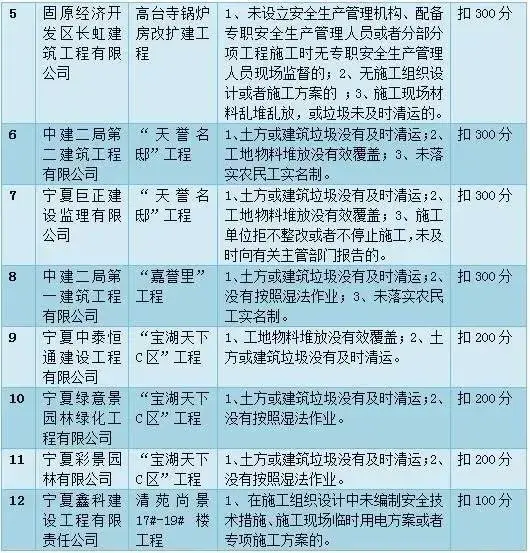 | 5 | 固原经济开发区长虹建筑工程有限公司 | 高台寺锅炉房改扩建工程 | 1、未设立安全生产管理机构、配备专职安全生产管理人员或者分部分项工程施工时无专职安全生产管理人员现场监督的；2、无施工组织设计或者施工方案的 ；3、施工现场材料乱堆乱放，或垃圾未及时清运的。 | 扣 300 分 |
|---|---|---|---|---|
| 6 | 中建二局第二建筑工程有限公司 | “天誉名邸”工程 | 1、土方或建筑垃圾没有及时清运；2、工地物料堆放没有效覆盖；3、未落实农民工实名制。 | 扣 300 分 |
| 7 | 宁夏巨正建设监理有限公司 | “天誉名邸”工程 | 1、土方或建筑垃圾没有及时清运；2、工地物料堆放没有效覆盖；3、施工单位拒不整改或者不停止施工，未及时向有关主管部门报告的。 | 扣 300 分 |
| 8 | 中建二局第一建筑工程有限公司 | “嘉誉里”工程 | 1、土方或建筑垃圾没有及时清运；2、没有按照湿法作业；3、未落实农民工实名制。 | 扣 300 分 |
| 9 | 宁夏中泰恒通建设工程有限公司 | “宝湖天下C区”工程 | 1、工地物料堆放没有效覆盖；2、土方或建筑垃圾没有及时清运。 | 扣 200 分 |
| 10 | 宁夏绿意景园林绿化工程有限公司 | “宝湖天下C区”工程 | 1、土方或建筑垃圾没有及时清运；2、没有按照湿法作业。 | 扣 200 分 |
| 11 | 宁夏彩景园林有限公司 | “宝湖天下C区”工程 | 1、土方或建筑垃圾没有及时清运；2、没有按照湿法作业。 | 扣 200 分 |
| 12 | 宁夏鑫科建设工程有限责任公司 | 清苑尚景17#-19# 楼工程 | 1、在施工组织设计中未编制安全技术措施、施工现场临时用电方案或者专项施工方案的。 | 扣 100 分 |